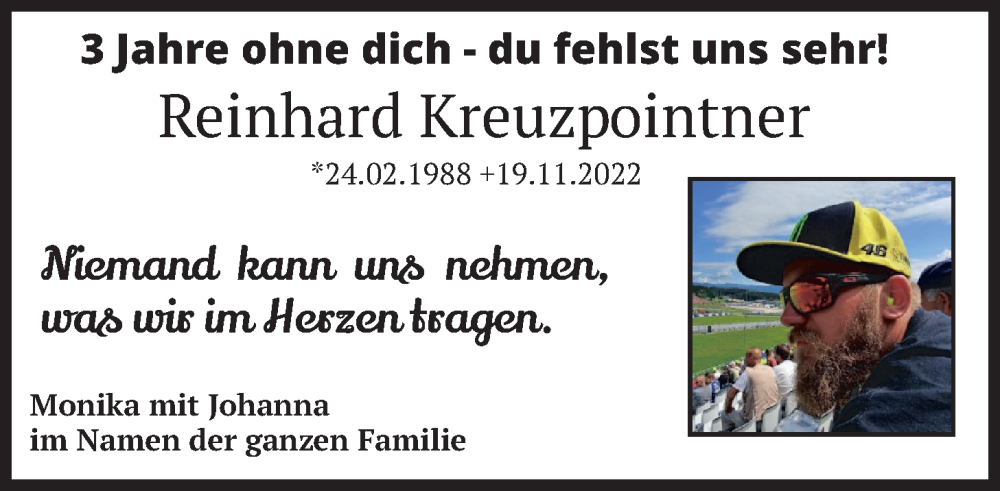 3 Jahre ohne dich - du fehlst uns sehr!

Reinhard Kreuzpointner

*24.02.1988 +19.11.2022

Niemand kann uns nehmen, was wir im Herzen tragen.

Monika mit Johanna
im Namen der ganzen Familie

46